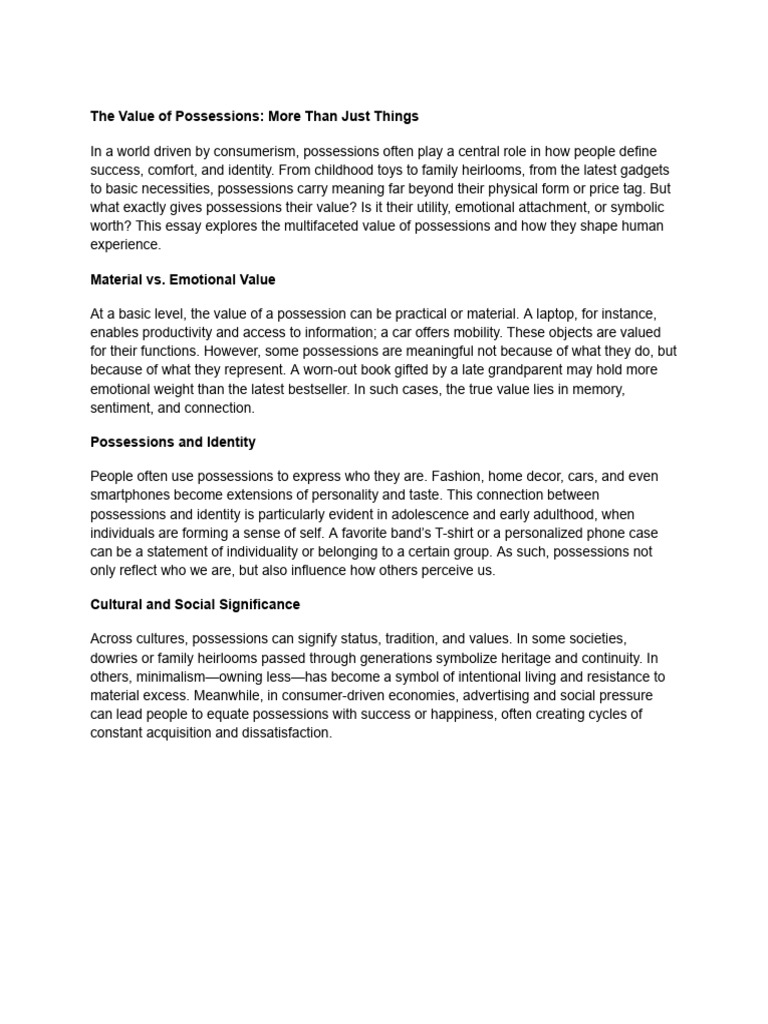 The Value of Possessions: More Than Just Things

In a world driven by consumerism, possessions often play a central role in how people define success, comfort, and identity. From childhood toys to family heirlooms, from the latest gadgets to basic necessities, possessions carry meaning far beyond their physical form or price tag. But what exactly gives possessions their value? Is it their utility, emotional attachment, or symbolic worth? This essay explores the multifaceted value of possessions and how they shape human experience.

Material vs. Emotional Value

At a basic level, the value of a possession can be practical or material. A laptop, for instance, enables productivity and access to information; a car offers mobility. These objects are valued for their functions. However, some possessions are meaningful not because of what they do, but because of what they represent. A worn-out book gifted by a late grandparent may hold more emotional weight than the latest bestseller. In such cases, the true value lies in memory, sentiment, and connection.

Possessions and Identity

People often use possessions to express who they are. Fashion, home decor, cars, and even smartphones become extensions of personality and taste. This connection between possessions and identity is particularly evident in adolescence and early adulthood, when individuals are forming a sense of self. A favorite band's T-shirt or a personalized phone case can be a statement of individuality or belonging to a certain group. As such, possessions not only reflect who we are, but also influence how others perceive us.

Cultural and Social Significance

Across cultures, possessions can signify status, tradition, and values. In some societies, dowries or family heirlooms passed through generations symbolize heritage and continuity. In others, minimalism—owning less—has become a symbol of intentional living and resistance to material excess. Meanwhile, in consumer-driven economies, advertising and social pressure can lead people to equate possessions with success or happiness, often creating cycles of constant acquisition and dissatisfaction.